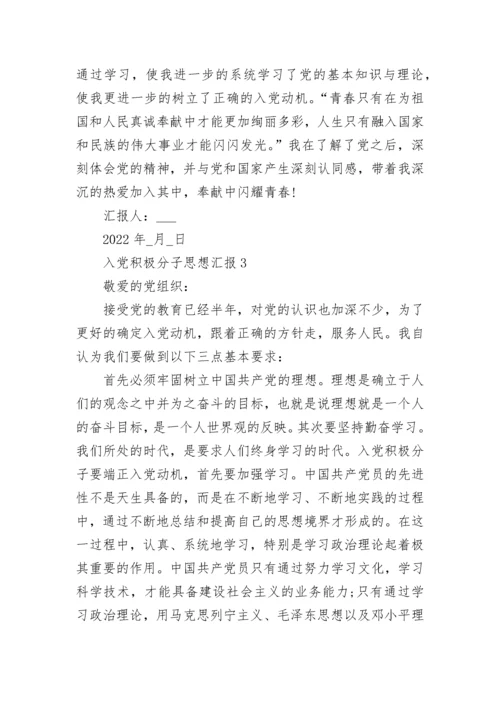 通过学习，使我进一步的系统学习了党的基本知识与理论，使我更进一步的树立了正确的入党动机。“青春只有在为祖国和人民真诚奉献中才能更加绚丽多彩，人生只有融入国家和民族的伟大事业才能闪闪发光。”我在了解了党之后，深刻体会党的精神，并与党和国家产生深刻认同感，带着我深沉的热爱加入其中，奉献中闪耀青春!

汇报人：___

2022 年_月_日

入党积极分子思想汇报 3

敬爱的党组织：

接受党的教育已经半年，对党的认识也加深不少，为了更好的确定入党动机，跟着正确的方针走，服务人民。我自认为我们要做到以下三点基本要求：

首先必须牢固树立中国共产党的理想。理想是确立于人们的观念之中并为之奋斗的目标，也就是说理想就是一个人的奋斗目标，是一个人世界观的反映。其次要坚持勤奋学习。我们所处的时代，是要求人们终身学习的时代。入党积极分子要端正入党动机，首先要加强学习。中国共产党员的先进性不是天生具备的，而是在不断地学习、不断地实践的过程中，通过不断地总结和提高自己的思想境界才形成的。在这一过程中，认真、系统地学习，特别是学习政治理论起着极其重要的作用。中国共产党员只有通过努力学习文化，学习科学技术，才能具备建设社会主义的业务能力;只有通过学习政治理论，用马克思列宁主义、毛泽东思想以及邓小平理